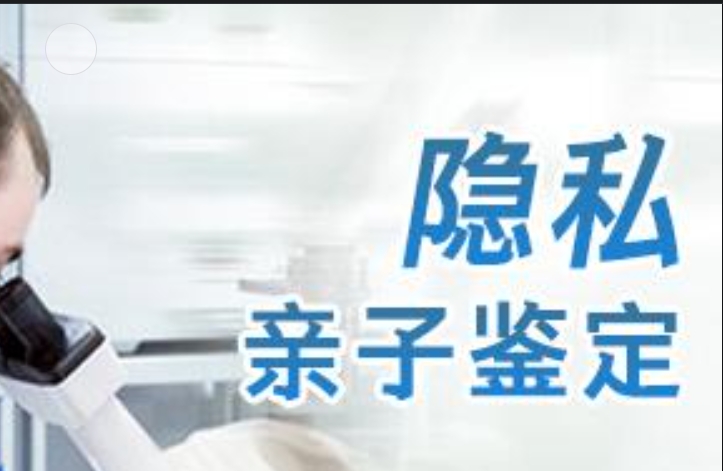 隐私
亲子鉴定